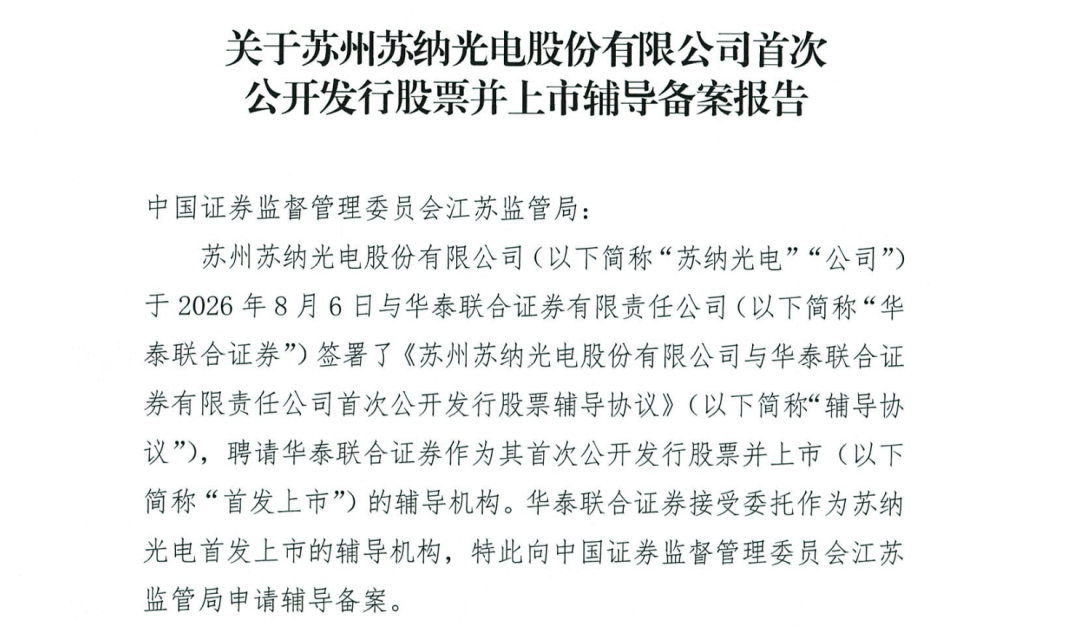 关于苏州苏纳光电股份有限公司首次公开发行股票并上市辅导备案报告

中国证券监督管理委员会江苏监管局：

苏州苏纳光电股份有限公司（以下简称“苏纳光电”“公司”）于 2026 年 8 月 6 日与华泰联合证券有限责任公司（以下简称“华泰联合证券”）签署了《苏州苏纳光电股份有限公司与华泰联合证券有限责任公司首次公开发行股票辅导协议》（以下简称“辅导协议”），聘请华泰联合证券作为其首次公开发行股票并上市（以下简称“首发上市”）的辅导机构。华泰联合证券接受委托作为苏纳光电首发上市的辅导机构，特此向中国证券监督管理委员会江苏监管局申请辅导备案。